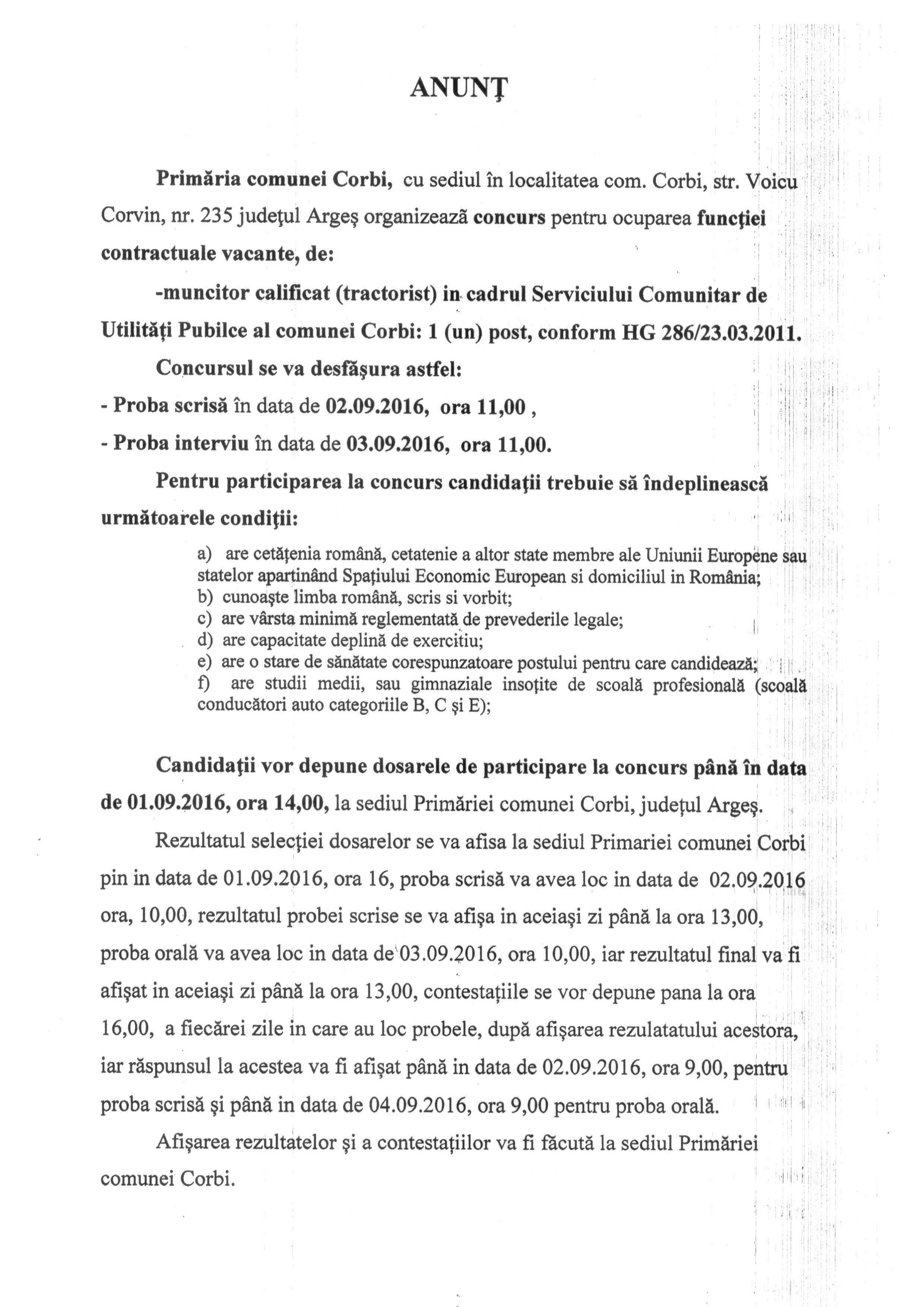 ANUNŢ

Primăria comunei Corbi, cu sediul în localitatea com. Corbi, str. Voicu Corvin, nr. 235 judeţul Argeş organizează concurs pentru ocuparea funcţiei contractuale vacante, de:

-muncitor calificat (tractorist) in cadrul Serviciului Comunitar de Utilităţi Pubilce al comunei Corbi: 1 (un) post, conform HG 286/23.03.2011.

Concursul se va desfăşura astfel:

- Proba scrisă în data de 02.09.2016, ora 11,00 ,

- Proba interviu în data de 03.09.2016, ora 11,00.

Pentru participarea la concurs candidaţii trebuie să îndeplinească următoarele condiţii:

a) are cetăţenia română, cetatenie a altor state membre ale Uniunii Europene sau statelor apartinând Spaţiului Economic European si domiciliul in România;
b) cunoaşte limba română, scris si vorbit;
c) are vârsta minimă reglementată de prevederile legale;
d) are capacitate deplină de exercitiu;
e) are o stare de sănătate corespunzatoare postului pentru care candidează;
f) are studii medii, sau gimnaziale insoţite de scoală profesională (scoală conducători auto categoriile B, C şi E);

Candidaţii vor depune dosarele de participare la concurs până în data de 01.09.2016, ora 14,00, la sediul Primăriei comunei Corbi, judeţul Argeş.

Rezultatul selecţiei dosarelor se va afisa la sediul Primariei comunei Corbi pin in data de 01.09.2016, ora 16, proba scrisă va avea loc in data de 02.09.2016 ora, 10,00, rezultatul probei scrise se va afişa in aceiaşi zi până la ora 13,00, proba orală va avea loc in data de 03.09.2016, ora 10,00, iar rezultatul final va fi afişat in aceiaşi zi până la ora 13,00, contestaţiile se vor depune pana la ora 16,00, a fiecărei zile in care au loc probele, după afişarea rezulatatului acestora, iar răspunsul la acestea va fi afişat până in data de 02.09.2016, ora 9,00, pentru proba scrisă şi până in data de 04.09.2016, ora 9,00 pentru proba orală.

Afişarea rezultatelor şi a contestaţiilor va fi făcută la sediul Primăriei comunei Corbi.